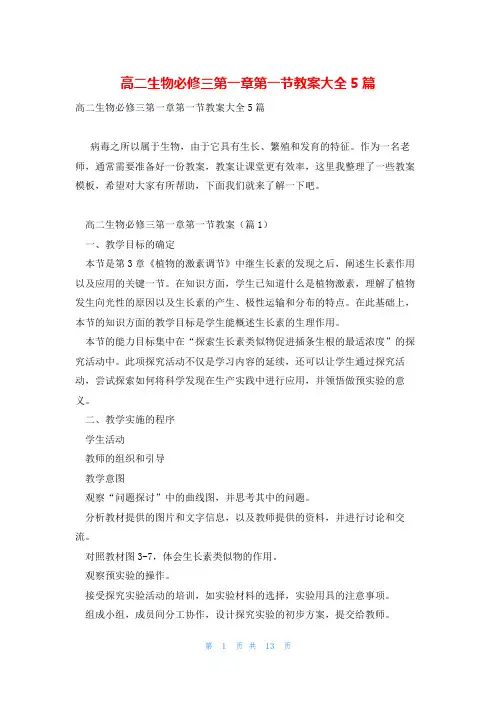 高二生物必修三第一章第一节教案大全 5 篇

高二生物必修三第一章第一节教案大全 5 篇

病毒之所以属于生物，由于它具有生长、繁殖和发育的特征。作为一名老师，通常需要准备好一份教案，教案让课堂更有效率，这里我整理了一些教案模板，希望对大家有所帮助，下面我们就来了解一下吧。

高二生物必修三第一章第一节教案（篇 1）

一、教学目标的确定

本节是第 3 章《植物的激素调节》中继生长素的发现之后，阐述生长素作用以及应用的关键一节。在知识方面，学生已知道什么是植物激素，理解了植物发生向光性的原因以及生长素的产生、极性运输和分布的特点。在此基础上，本节的知识方面的教学目标是学生能概述生长素的生理作用。

本节的能力目标集中在“探索生长素类似物促进插条生根的最适浓度”的探究活动中。此项探究活动不仅是学习内容的延续，还可以让学生通过探究活动，尝试探索如何将科学发现在生产实践中进行应用，并领悟做预实验的意义。

二、教学实施的程序

学生活动

教师的组织和引导

教学意图

观察“问题探讨”中的曲线图，并思考其中的问题。

分析教材提供的图片和文字信息，以及教师提供的资料，并进行讨论和交流。

对照教材图 3-7，体会生长素类似物的作用。

观察预实验的操作。

接受探究实验活动的培训，如实验材料的选择，实验用具的注意事项。

组成小组，成员间分工协作，设计探究实验的初步方案，提交给教师。

第 1 页 共 13 页